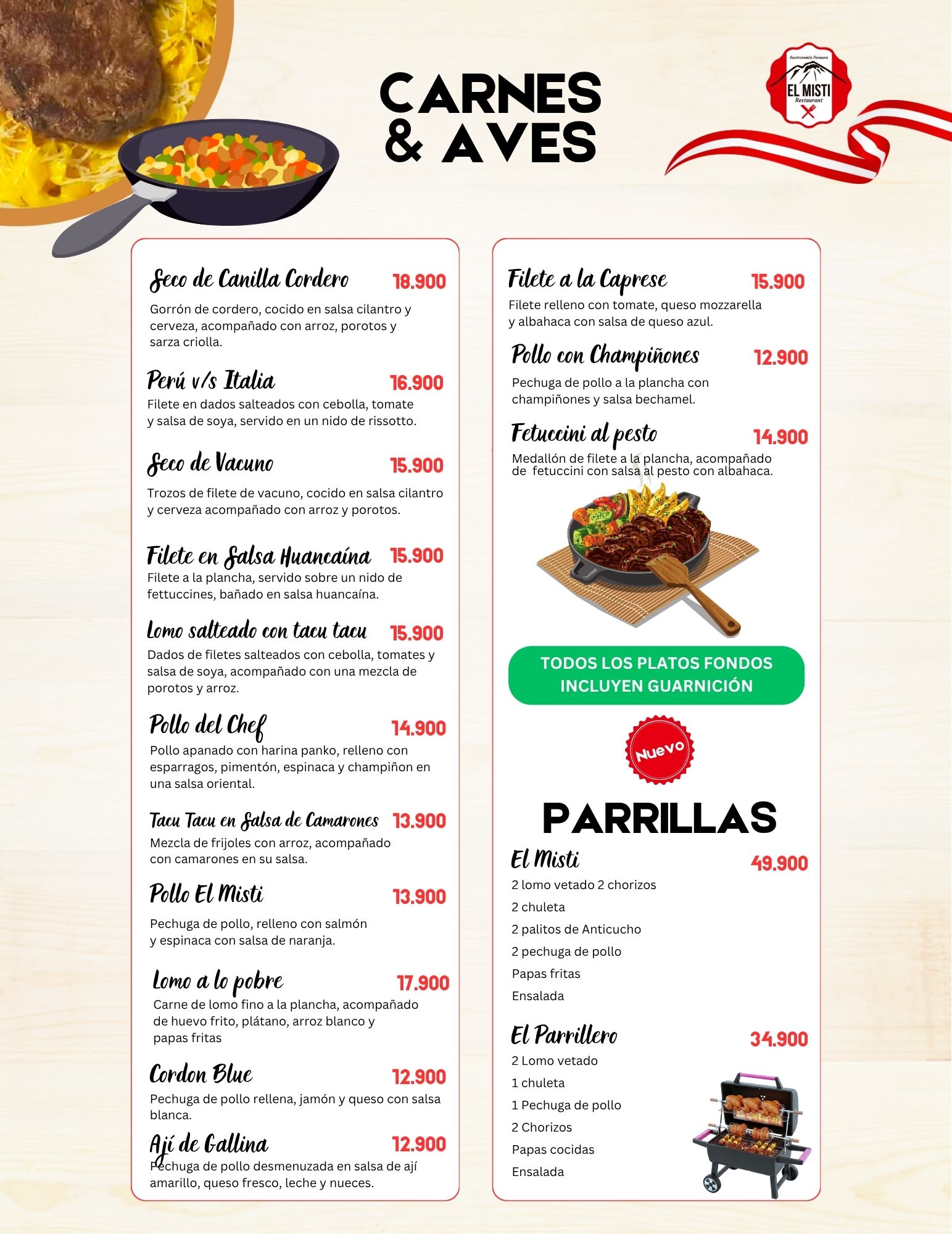 CARNES & AVES

Gastronomía Peruana
EL MISTI
Restaurant

Seco de Canilla Cordero 18.900
Gorrón de cordero, cocido en salsa cilantro y cerveza, acompañado con arroz, porotos y sarza criolla.

Perú v/s Italia 16.900
Filete en dados salteados con cebolla, tomate y salsa de soya, servido en un nido de rissotto.

Seco de Vacuno 15.900
Trozos de filete de vacuno, cocido en salsa cilantro y cerveza acompañado con arroz y porotos.

Filete en Salsa Huancaína 15.900
Filete a la plancha, servido sobre un nido de fettuccines, bañado en salsa huancaína.

Lomo salteado con tacu tacu 15.900
Dados de filetes salteados con cebolla, tomates y salsa de soya, acompañado con una mezcla de porotos y arroz.

Pollo del Chef 14.900
Pollo apanado con harina panko, relleno con esparragos, pimentón, espinaca y champiñon en una salsa oriental.

Tacu Tacu en Salsa de Camarones 13.900
Mezcla de frijoles con arroz, acompañado con camarones en su salsa.

Pollo El Misti 13.900
Pechuga de pollo, relleno con salmón y espinaca con salsa de naranja.

Lomo a lo pobre 17.900
Carne de lomo fino a la plancha, acompañado de huevo frito, plátano, arroz blanco y papas fritas

Cordon Blue 12.900
Pechuga de pollo rellena, jamón y queso con salsa blanca.

Ají de Gallina 12.900
Pechuga de pollo desmenuzada en salsa de ají amarillo, queso fresco, leche y nueces.

Filete a la Caprese 15.900
Filete relleno con tomate, queso mozzarella y albahaca con salsa de queso azul.

Pollo con Champiñones 12.900
Pechuga de pollo a la plancha con champiñones y salsa bechamel.

Fetuccini al pesto 14.900
Medallón de filete a la plancha, acompañado de fetuccini con salsa al pesto con albahaca.

TODOS LOS PLATOS FONDOS INCLUYEN GUARNICIÓN

Nuevo

PARRILLAS

El Misti 49.900
2 lomo vetado 2 chorizos
2 chuleta
2 palitos de Anticucho
2 pechuga de pollo
Papas fritas
Ensalada

El Parrillero 34.900
2 Lomo vetado
1 chuleta
1 Pechuga de pollo
2 Chorizos
Papas cocidas
Ensalada